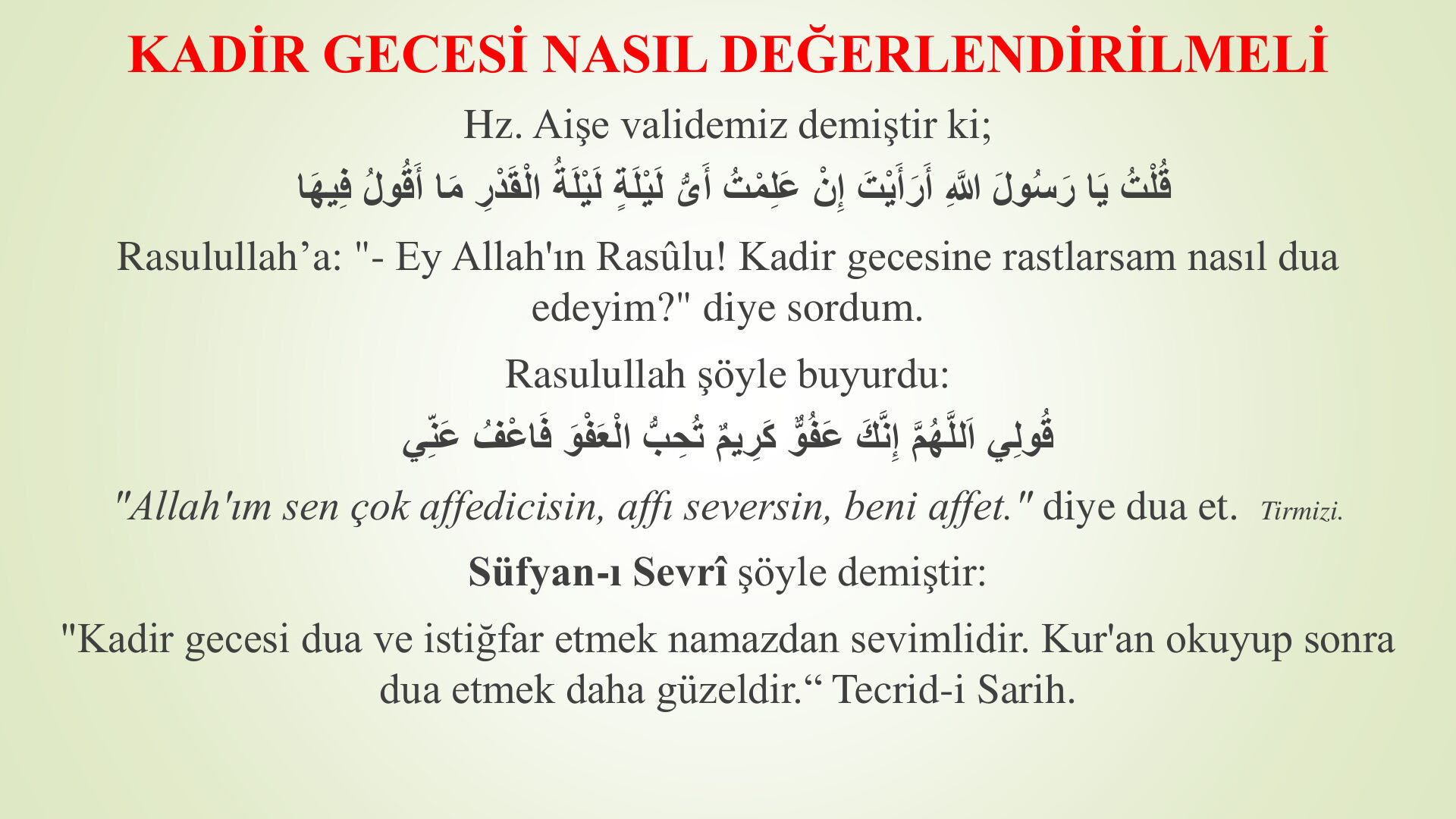 KADİR GECESİ NASIL DEĞERLENDİRİLMELİ

Hz. Aişe validemiz demiştir ki;

قُلْتُ يَا رَسُولَ اللَّهِ أَرَأَيْتَ إِنْ عَلِمْتُ أَىُّ لَيْلَةٍ لَيْلَةُ الْقَدْرِ مَا أَقُولُ فِيهَا

Rasulullah'a: "- Ey Allah'ın Rasûlu! Kadir gecesine rastlarsam nasıl dua edeyim?" diye sordum.

Rasulullah şöyle buyurdu:

قُولِي اَللَّهُمَّ إِنَّكَ عَفُوٌّ كَرِيمٌ تُحِبُّ الْعَفْوَ فَاعْفُ عَنِّي

"Allah'ım sen çok affedicisin, affı seversin, beni affet." diye dua et. Tirmizi.

Süfyan-ı Sevrî şöyle demiştir:

"Kadir gecesi dua ve istiğfar etmek namazdan sevimlidir. Kur'an okuyup sonra dua etmek daha güzeldir." Tecrid-i Sarih.